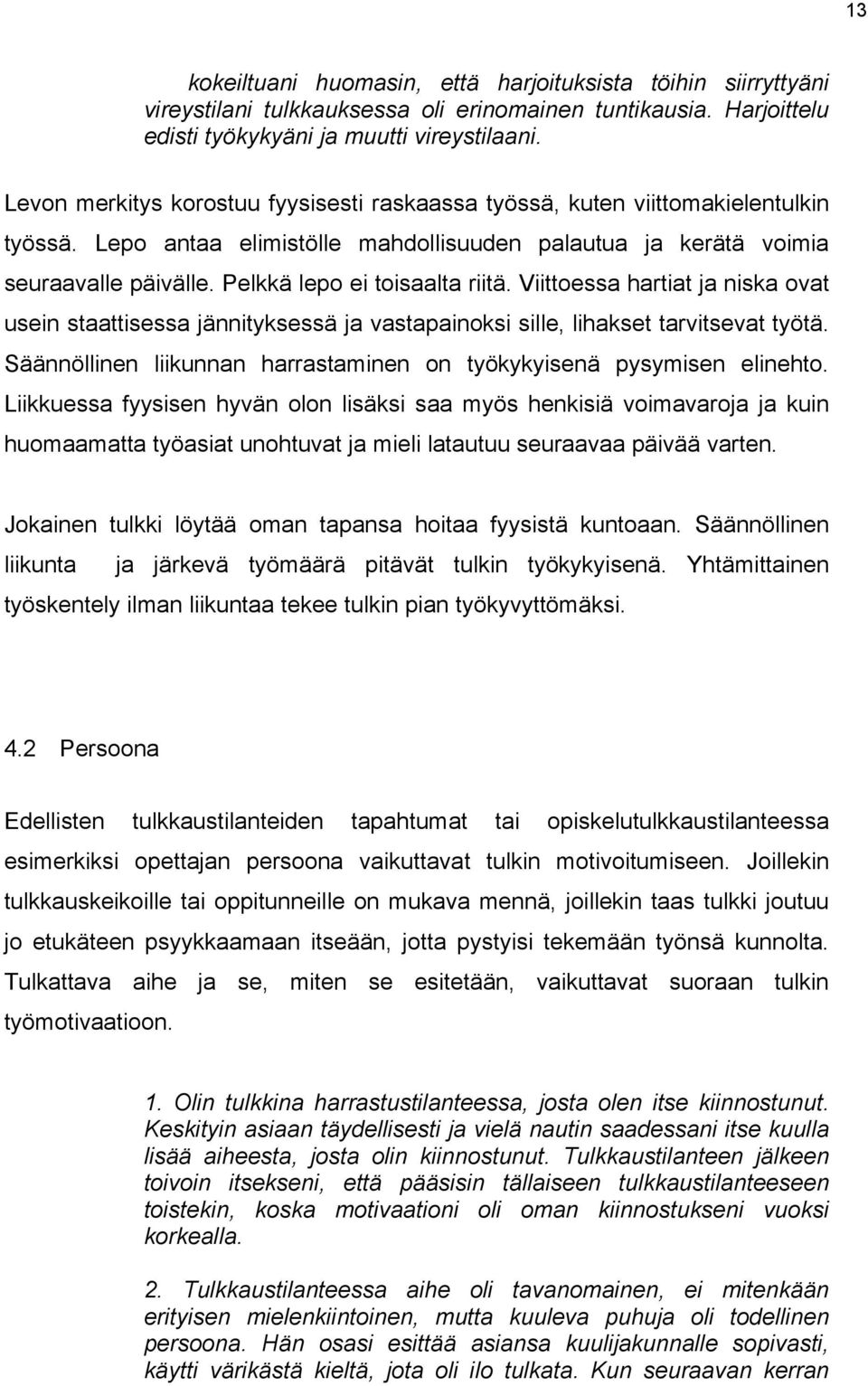 13

kokeiltuani huomasin, että harjoituksista töihin siirryttyäni vireystilani tulkkauksessa oli erinomainen tuntikausia. Harjoittelu edisti työkykyäni ja muutti vireystilaani.

Levon merkitys korostuu fyysisesti raskaassa työssä, kuten viittomakielentulkin työssä. Lepo antaa elimistölle mahdollisuuden palautua ja kerätä voimia seuraavalle päivälle. Pelkkä lepo ei toisaalta riitä. Viittoessa hartiat ja niska ovat usein staattisessa jännityksessä ja vastapainoksi sille, lihakset tarvitsevat työtä. Säännöllinen liikunnan harrastaminen on työkykyisenä pysymisen elinehto. Liikkuessa fyysisen hyvän olon lisäksi saa myös henkisiä voimavaroja ja kuin huomaamatta työasiat unohtuvat ja mieli latautuu seuraavaa päivää varten.

Jokainen tulkki löytää oman tapansa hoitaa fyysistä kuntoaan. Säännöllinen liikunta ja järkevä työmäärä pitävät tulkin työkykyisenä. Yhtämittainen työskentely ilman liikuntaa tekee tulkin pian työkyvyttömäksi.

4.2 Persoona

Edellisten tulkkaustilanteiden tapahtumat tai opiskelutulkkaustilanteessa esimerkiksi opettajan persoona vaikuttavat tulkin motivoitumiseen. Joillekin tulkkauskeikoille tai oppitunneille on mukava mennä, joillekin taas tulkki joutuu jo etukäteen psyykkaamaan itseään, jotta pystyisi tekemään työnsä kunnolta. Tulkattava aihe ja se, miten se esitetään, vaikuttavat suoraan tulkin työmotivaatioon.

1. Olin tulkkina harrastustilanteessa, josta olen itse kiinnostunut. Keskityin asiaan täydellisesti ja vielä nautin saadessani itse kuulla lisää aiheesta, josta olin kiinnostunut. Tulkkaustilanteen jälkeen toivoin itsekseni, että pääsisin tällaiseen tulkkaustilanteeseen toistekin, koska motivaationi oli oman kiinnostukseni vuoksi korkealla.

2. Tulkkaustilanteessa aihe oli tavanomainen, ei mitenkään erityisen mielenkiintoinen, mutta kuuleva puhuja oli todellinen persoona. Hän osasi esittää asiansa kuulijakunnalle sopivasti, käytti värikästä kieltä, jota oli ilo tulkata. Kun seuraavan kerran